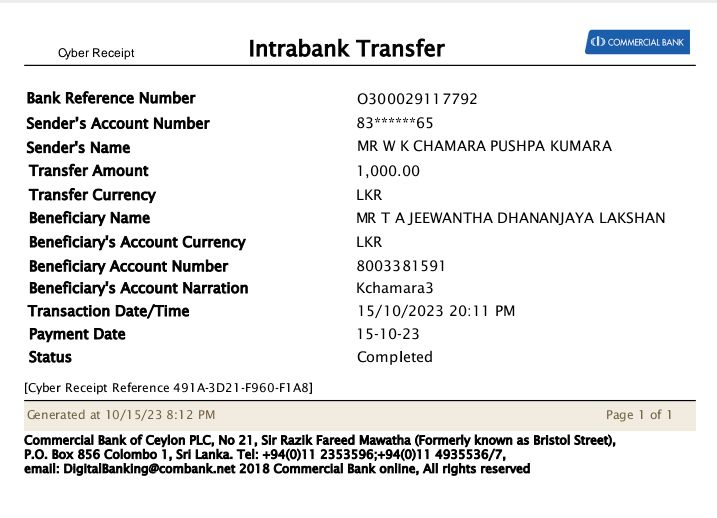 Cyber Receipt

Intrabank Transfer

COMMERCIAL BANK

Bank Reference Number
O300029117792

Sender's Account Number
83******65

Sender's Name
MR W K CHAMARA PUSHPA KUMARA

Transfer Amount
1,000.00

Transfer Currency
LKR

Beneficiary Name
MR T A JEEWANTHA DHANANJAYA LAKSHAN

Beneficiary's Account Currency
LKR

Beneficiary Account Number
8003381591

Beneficiary's Account Narration
Kchamara3

Transaction Date/Time
15/10/2023 20:11 PM

Payment Date
15-10-23

Status
Completed

[Cyber Receipt Reference 491A-3D21-F960-F1A8]

Generated at 10/15/23 8:12 PM

Page 1 of 1

Commercial Bank of Ceylon PLC, No 21, Sir Razik Fareed Mawatha (Formerly known as Bristol Street), P.O. Box 856 Colombo 1, Sri Lanka. Tel: +94(0)11 2353596;+94(0)11 4935536/7, email: DigitalBanking@combank.net 2018 Commercial Bank online, All rights reserved